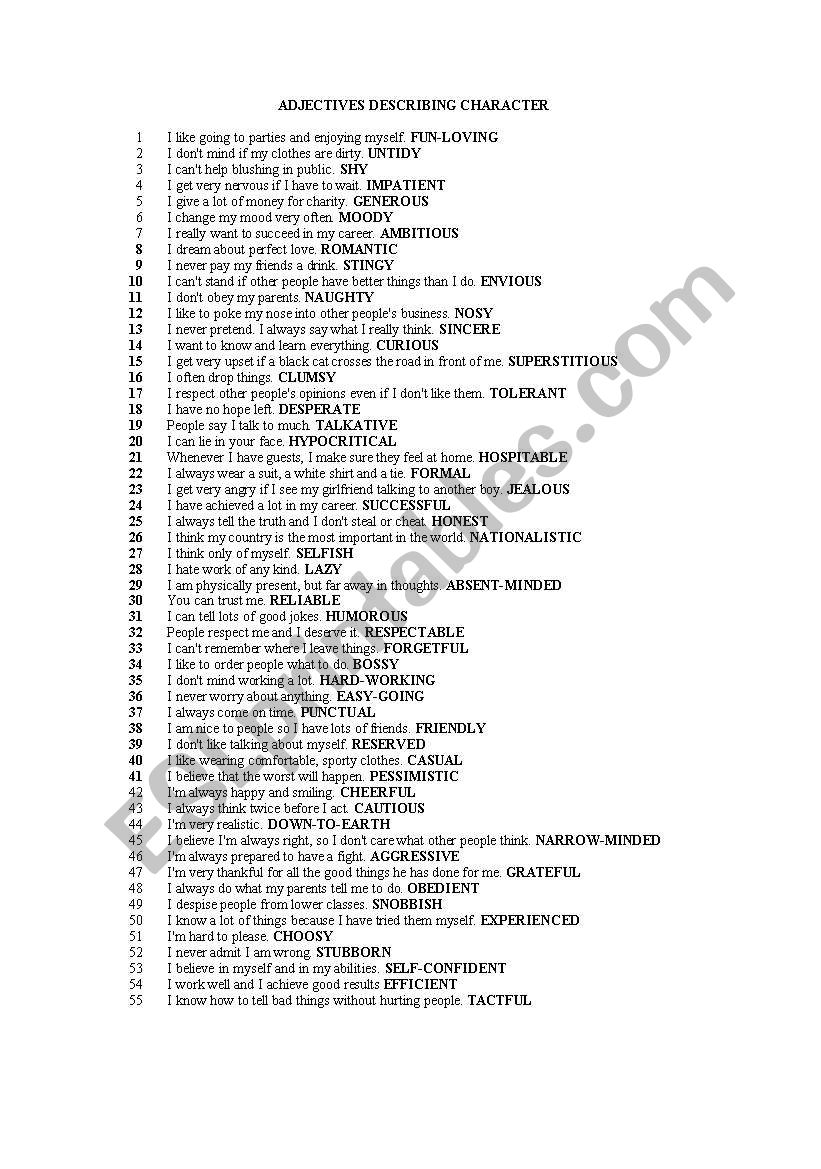 ADJECTIVES DESCRIBING CHARACTER

1 I like going to parties and enjoying myself. FUN-LOVING
2 I don't mind if my clothes are dirty. UNTIDY
3 I can't help blushing in public. SHY
4 I get very nervous if I have to wait. IMPATIENT
5 I give a lot of money for charity. GENEROUS
6 I change my mood very often. MOODY
7 I really want to succeed in my career. AMBITIOUS
8 I dream about perfect love. ROMANTIC
9 I never pay my friends a drink. STINGY
10 I can't stand if other people have better things than I do. ENVIOUS
11 I don't obey my parents. NAUGHTY
12 I like to poke my nose into other people's business. NOSY
13 I never pretend. I always say what I really think. SINCERE
14 I want to know and learn everything. CURIOUS
15 I get very upset if a black cat crosses the road in front of me. SUPERSTITIOUS
16 I often drop things. CLUMSY
17 I respect other people's opinions even if I don't like them. TOLERANT
18 I have no hope left. DESPERATE
19 People say I talk to much. TALKATIVE
20 I can lie in your face. HYPOCRITICAL
21 Whenever I have guests, I make sure they feel at home. HOSPITABLE
22 I always wear a suit, a white shirt and a tie. FORMAL
23 I get very angry if I see my girlfriend talking to another boy. JEALOUS
24 I have achieved a lot in my career. SUCCESSFUL
25 I always tell the truth and I don't steal or cheat. HONEST
26 I think my country is the most important in the world. NATIONALISTIC
27 I think only of myself. SELFISH
28 I hate work of any kind. LAZY
29 I am physically present, but far away in thoughts. ABSENT-MINDED
30 You can trust me. RELIABLE
31 I can tell lots of good jokes. HUMOROUS
32 People respect me and I deserve it. RESPECTABLE
33 I can't remember where I leave things. FORGETFUL
34 I like to order people what to do. BOSSY
35 I don't mind working a lot. HARD-WORKING
36 I never worry about anything. EASY-GOING
37 I always come on time. PUNCTUAL
38 I am nice to people so I have lots of friends. FRIENDLY
39 I don't like talking about myself. RESERVED
40 I like wearing comfortable, sporty clothes. CASUAL
41 I believe that the worst will happen. PESSIMISTIC
42 I'm always happy and smiling. CHEERFUL
43 I always think twice before I act. CAUTIOUS
44 I'm very realistic. DOWN-TO-EARTH
45 I believe I'm always right, so I don't care what other people think. NARROW-MINDED
46 I'm always prepared to have a fight. AGGRESSIVE
47 I'm very thankful for all the good things he has done for me. GRATEFUL
48 I always do what my parents tell me to do. OBEDIENT
49 I despise people from lower classes. SNOBBISH
50 I know a lot of things because I have tried them myself. EXPERIENCED
51 I'm hard to please. CHOOSY
52 I never admit I am wrong. STUBBORN
53 I believe in myself and in my abilities. SELF-CONFIDENT
54 I work well and I achieve good results EFFICIENT
55 I know how to tell bad things without hurting people. TACTFUL

ESLprintables.com